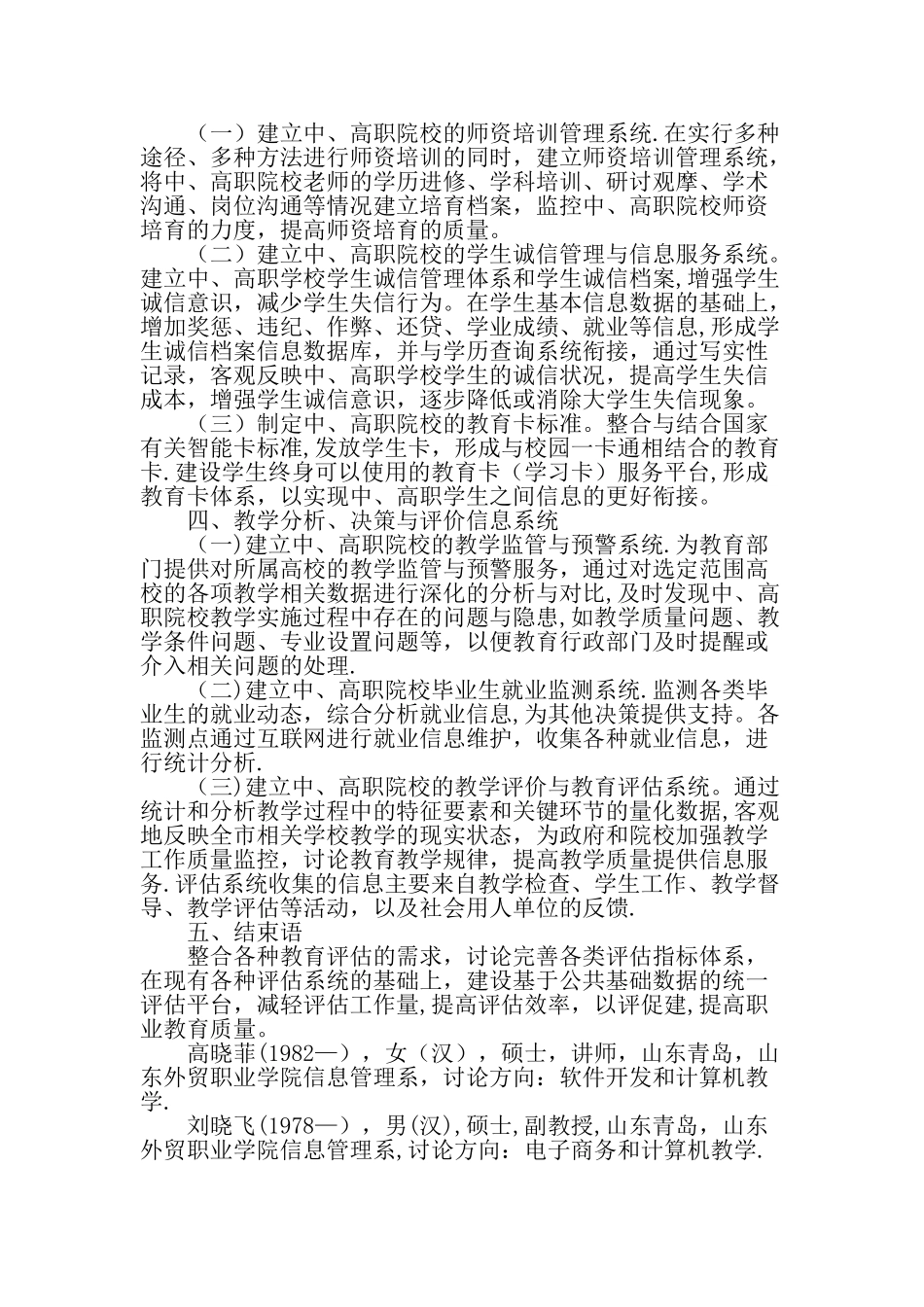 （一）建立中、高职院校的师资培训管理系统.在实行多种途径、多种方法进行师资培训的同时，建立师资培训管理系统，将中、高职院校老师的学历进修、学科培训、研讨观摩、学术沟通、岗位沟通等情况建立培育档案，监控中、高职院校师资培育的力度，提高师资培育的质量。

（二）建立中、高职院校的学生诚信管理与信息服务系统。建立中、高职学校学生诚信管理体系和学生诚信档案,增强学生诚信意识，减少学生失信行为。在学生基本信息数据的基础上，增加奖惩、违纪、作弊、还贷、学业成绩、就业等信息,形成学生诚信档案信息数据库，并与学历查询系统衔接，通过写实性记录，客观反映中、高职学校学生的诚信状况，提高学生失信成本，增强学生诚信意识，逐步降低或消除大学生失信现象。

（三）制定中、高职院校的教育卡标准。整合与结合国家有关智能卡标准,发放学生卡，形成与校园一卡通相结合的教育卡.建设学生终身可以使用的教育卡（学习卡）服务平台,形成教育卡体系，以实现中、高职学生之间信息的更好衔接。

四、教学分析、决策与评价信息系统

（一)建立中、高职院校的教学监管与预警系统.为教育部门提供对所属高校的教学监管与预警服务，通过对选定范围高校的各项教学相关数据进行深化的分析与对比,及时发现中、高职院校教学实施过程中存在的问题与隐患,如教学质量问题、教学条件问题、专业设置问题等，以便教育行政部门及时提醒或介入相关问题的处理.

(二)建立中、高职院校毕业生就业监测系统.监测各类毕业生的就业动态，综合分析就业信息,为其他决策提供支持。各监测点通过互联网进行就业信息维护，收集各种就业信息，进行统计分析.

(三)建立中、高职院校的教学评价与教育评估系统。通过统计和分析教学过程中的特征要素和关键环节的量化数据,客观地反映全市相关学校教学的现实状态，为政府和院校加强教学工作质量监控，讨论教育教学规律，提高教学质量提供信息服务.评估系统收集的信息主要来自教学检查、学生工作、教学督导、教学评估等活动，以及社会用人单位的反馈.

五、结束语

整合各种教育评估的需求，讨论完善各类评估指标体系，在现有各种评估系统的基础上，建设基于公共基础数据的统一评估平台，减轻评估工作量,提高评估效率，以评促建,提高职业教育质量。

高晓菲(1982—)，女（汉），硕士，讲师，山东青岛，山东外贸职业学院信息管理系，讨论方向：软件开发和计算机教学.

刘晓飞(1978—)，男(汉),硕士,副教授,山东青岛，山东外贸职业学院信息管理系,讨论方向：电子商务和计算机教学.